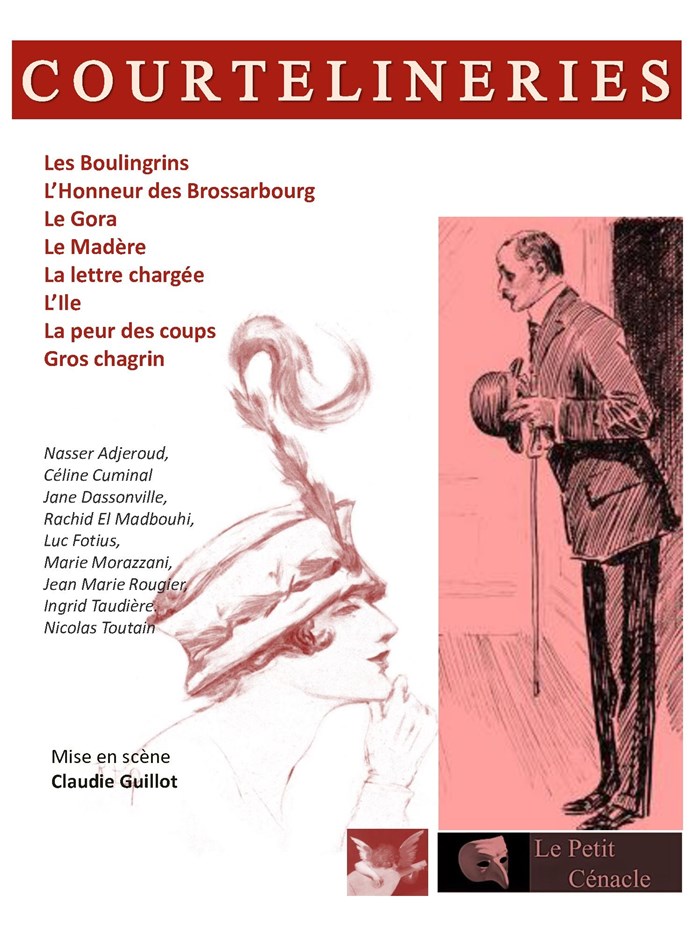 COURTELINERIES

Les Boulingrins
L'Honneur des Brossarbourg
Le Gora
Le Madère
La lettre chargée
L'Ile
La peur des coups
Gros chagrin

Nasser Adjeroud,
Céline Cuminal
Jane Dassonville,
Rachid El Madbouhi,
Luc Fotius,
Marie Morazzani,
Jean Marie Rougier,
Ingrid Taudière.
Nicolas Toutain

Mise en scène
Claudie Guillot

Le Petit Cénacle